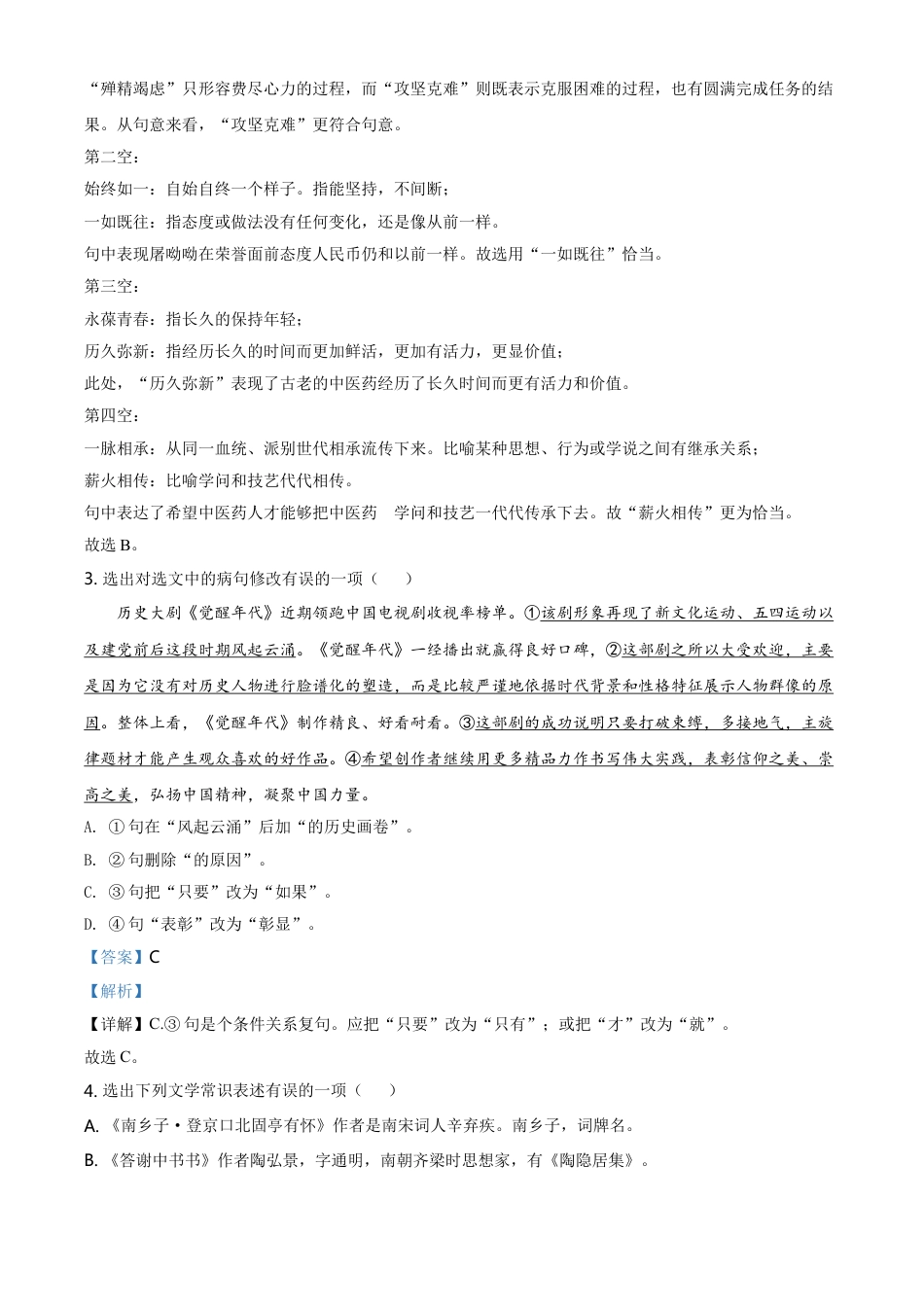 “殚精竭虑”只形容费尽心力的过程，而“攻坚克难”则既表示克服困难的过程，也有圆满完成任务的结果。从句意来看，“攻坚克难”更符合句意。

第二空：

始终如一：自始自终一个样子。指能坚持，不间断；

一如既往：指态度或做法没有任何变化，还是像从前一样。

句中表现屠呦呦在荣誉面前态度人民币仍和以前一样。故选用“一如既往”恰当。

第三空：

永葆青春：指长久的保持年轻；

历久弥新：指经历长久的时间而更加鲜活，更加有活力，更显价值；

此处，“历久弥新”表现了古老的中医药经历了长久时间而更有活力和价值。

第四空：

一脉相承：从同一血统、派别世代相承流传下来。比喻某种思想、行为或学说之间有继承关系；

薪火相传：比喻学问和技艺代代相传。

句中表达了希望中医药人才能够把中医药 学问和技艺一代代传承下去。故“薪火相传”更为恰当。

故选 B。

3. 选出对选文中的病句修改有误的一项（ ）

历史大剧《觉醒年代》近期领跑中国电视剧收视率榜单。①该剧形象再现了新文化运动、五四运动以及建党前后这段时期风起云涌。《觉醒年代》一经播出就赢得良好口碑，②这部剧之所以大受欢迎，主要是因为它没有对历史人物进行脸谱化的塑造，而是比较严谨地依据时代背景和性格特征展示人物群像的原因。整体上看，《觉醒年代》制作精良、好看耐看。③这部剧的成功说明只要打破束缚，多接地气，主旋律题材才能产生观众喜欢的好作品。④希望创作者继续用更多精品力作书写伟大实践，表彰信仰之美、崇高之美，弘扬中国精神，凝聚中国力量。

A. ①句在“风起云涌”后加“的历史画卷”。

B. ②句删除“的原因”。

C. ③句把“只要”改为“如果”。

D. ④句“表彰”改为“彰显”。

【答案】C

【解析】

【详解】C.③句是个条件关系复句。应把“只要”改为“只有”；或把“才”改为“就”。

故选 C。

4. 选出下列文学常识表述有误的一项（ ）

A. 《南乡子·登京口北固亭有怀》作者是南宋词人辛弃疾。南乡子，词牌名。

B. 《答谢中书书》作者陶弘景，字通明，南朝齐梁时思想家，有《陶隐居集》。